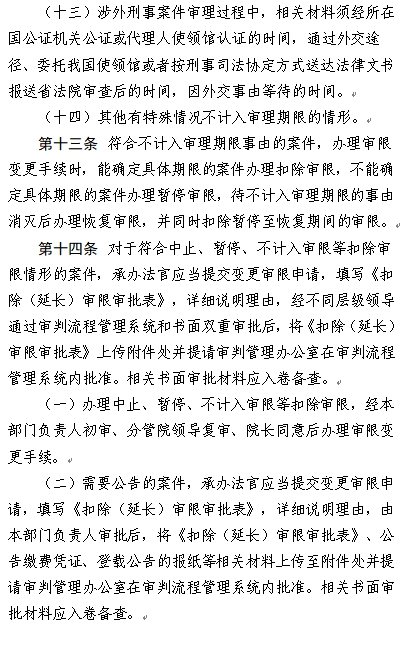 （十三）涉外刑事案件审理过程中，相关材料须经所在国公证机关公证或代理人使领馆认证的时间，通过外交途径、委托我国使领馆或者按刑事司法协定方式送达法律文书报送省法院审查后的时间，因外交事由等待的时间。

（十四）其他有特殊情况不计入审理期限的情形。

第十三条 符合不计入审理期限事由的案件，办理审限变更手续时，能确定具体期限的案件办理扣除审限，不能确定具体期限的案件办理暂停审限，待不计入审理期限的事由消灭后办理恢复审限，并同时扣除暂停至恢复期间的审限。

第十四条 对于符合中止、暂停、不计入审限等扣除审限情形的案件，承办法官应当提交变更审限申请，填写《扣除（延长）审限审批表》，详细说明理由，经不同层级领导通过审判流程管理系统和书面双重审批后，将《扣除（延长）审限审批表》上传附件处并提请审判管理办公室在审判流程管理系统内批准。相关书面审批材料应入卷备查。

（一）办理中止、暂停、不计入审限等扣除审限，经本部门负责人初审、分管院领导复审、院长同意后办理审限变更手续。

（二）需要公告的案件，承办法官应当提交变更审限申请，填写《扣除（延长）审限审批表》，详细说明理由，由本部门负责人审批后，将《扣除（延长）审限审批表》、公告缴费凭证、登载公告的报纸等相关材料上传至附件处并提请审判管理办公室在审判流程管理系统内批准。相关书面审批材料应入卷备查。